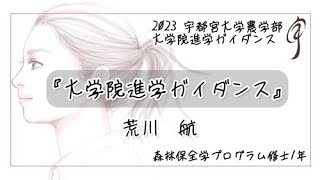 2023 宇都宮大学農学部
大学院進学ガイダンス

『大学院進学ガイダンス』

荒川　航

森林保全学プログラム修士1年